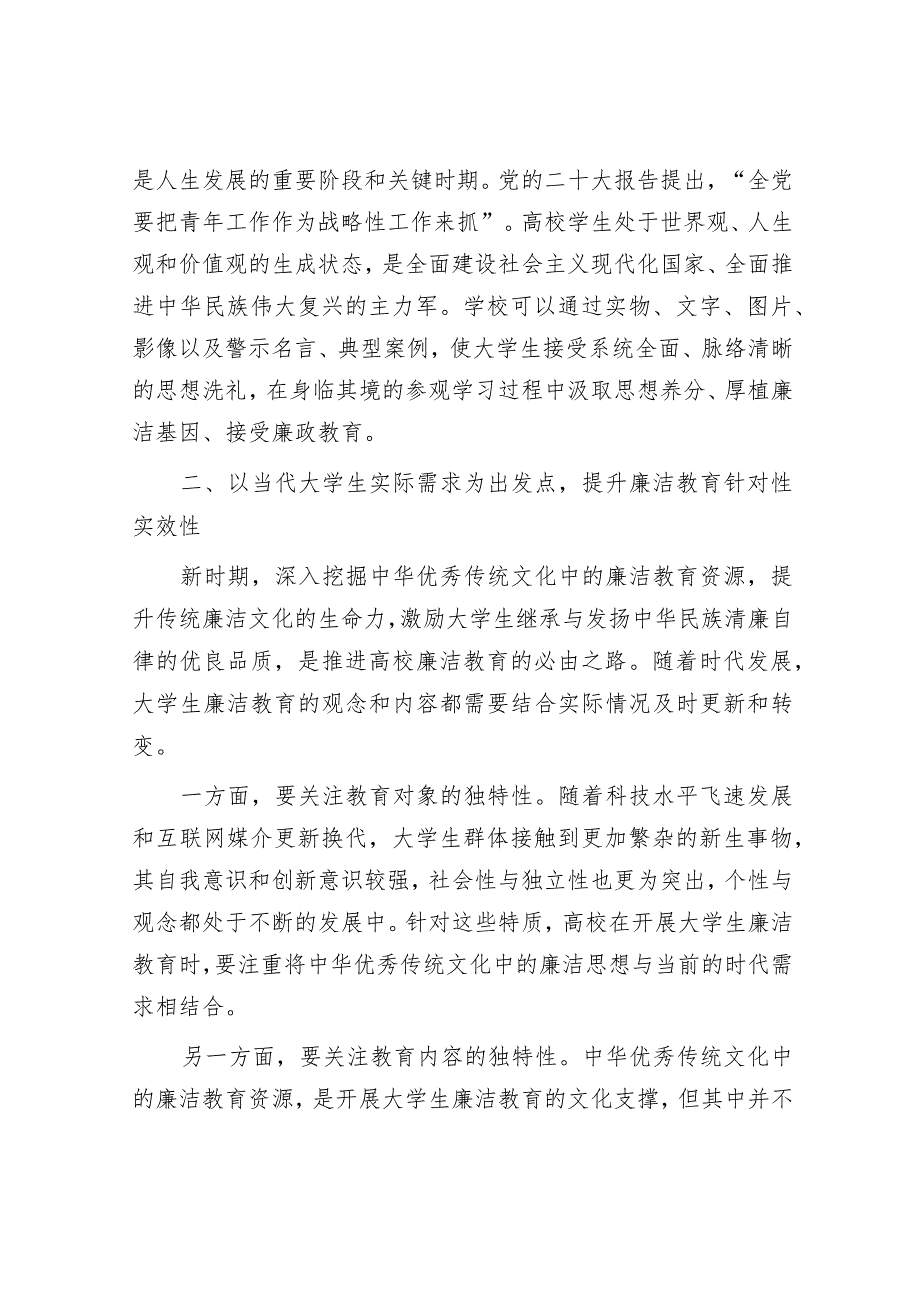 是人生发展的重要阶段和关键时期。党的二十大报告提出，“全党要把青年工作作为战略性工作来抓”。高校学生处于世界观、人生观和价值观的生成状态，是全面建设社会主义现代化国家、全面推进中华民族伟大复兴的主力军。学校可以通过实物、文字、图片、影像以及警示名言、典型案例，使大学生接受系统全面、脉络清晰的思想洗礼，在身临其境的参观学习过程中汲取思想养分、厚植廉洁基因、接受廉政教育。

二、以当代大学生实际需求为出发点，提升廉洁教育针对性实效性

新时期，深入挖掘中华优秀传统文化中的廉洁教育资源，提升传统廉洁文化的生命力，激励大学生继承与发扬中华民族清廉自律的优良品质，是推进高校廉洁教育的必由之路。随着时代发展，大学生廉洁教育的观念和内容都需要结合实际情况及时更新和转变。

一方面，要关注教育对象的独特性。随着科技水平飞速发展和互联网媒介更新换代，大学生群体接触到更加繁杂的新生事物，其自我意识和创新意识较强，社会性与独立性也更为突出，个性与观念都处于不断的发展中。针对这些特质，高校在开展大学生廉洁教育时，要注重将中华优秀传统文化中的廉洁思想与当前的时代需求相结合。

另一方面，要关注教育内容的独特性。中华优秀传统文化中的廉洁教育资源，是开展大学生廉洁教育的文化支撑，但其中并不